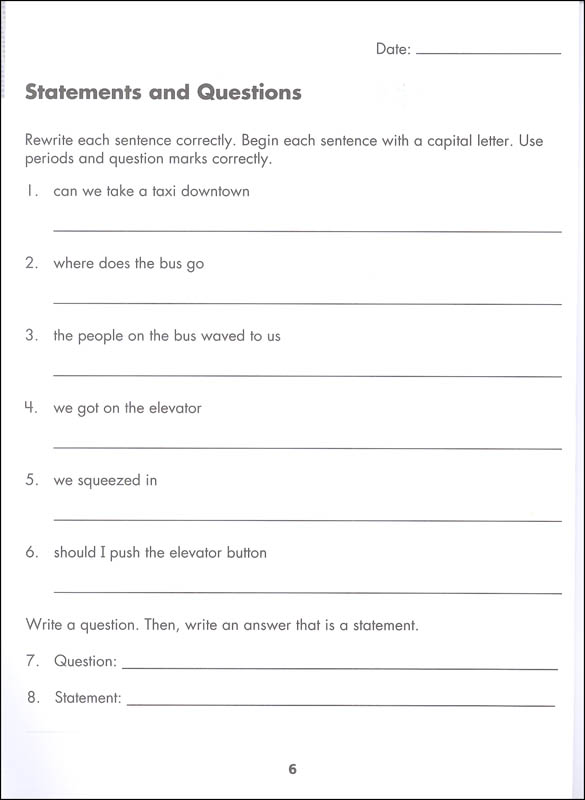 Date: ____________

Statements and Questions

Rewrite each sentence correctly. Begin each sentence with a capital letter. Use periods and question marks correctly.

1. can we take a taxi downtown

2. where does the bus go

3. the people on the bus waved to us

4. we got on the elevator

5. we squeezed in

6. should I push the elevator button

Write a question. Then, write an answer that is a statement.

7. Question: ____________

8. Statement: ____________

6